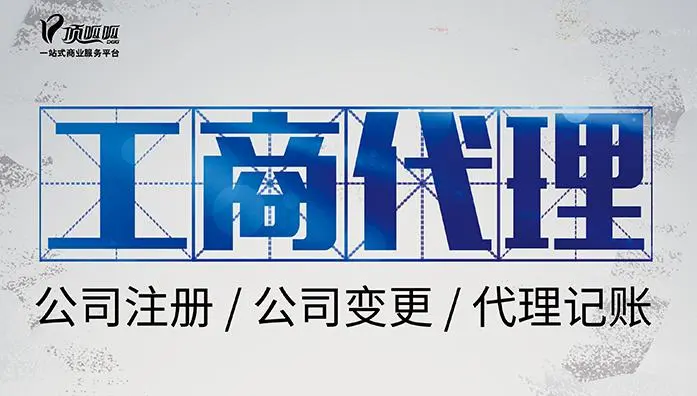 顶呱呱
DGG
一站式商业服务平台

工商代理

公司注册 / 公司变更 / 代理记账